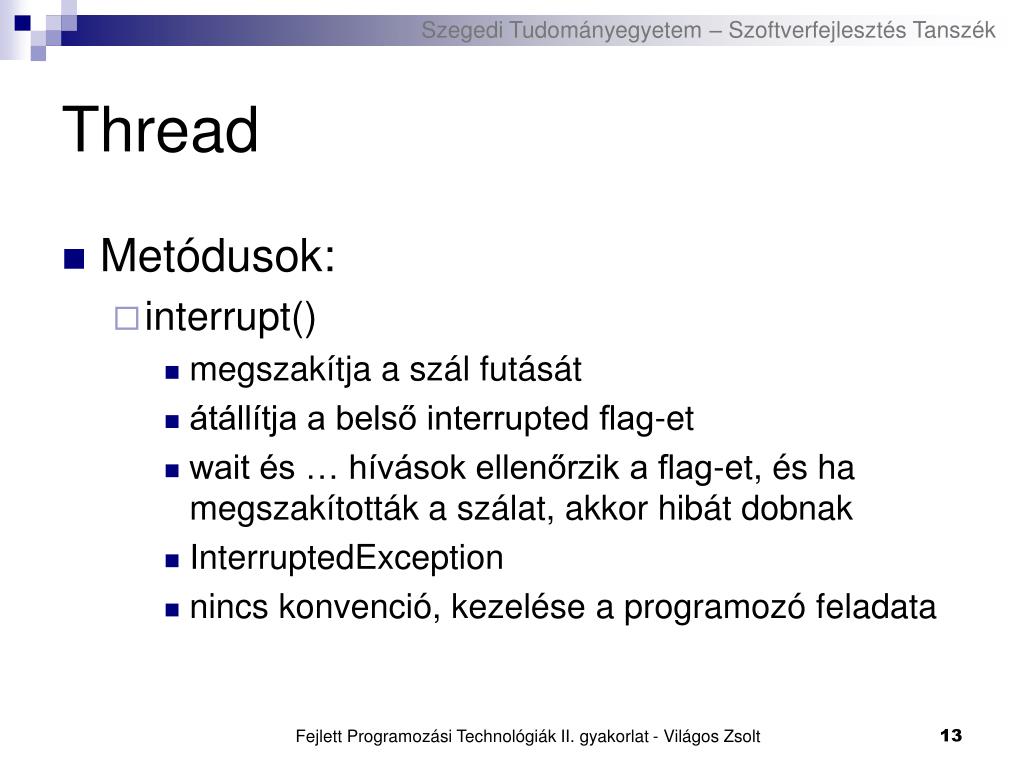 Szegedi Tudományegyetem – Szoftverfejlesztés Tanszék

Thread

Metódusok:
interrupt()
megszakítja a szál futását
átállítja a belső interrupted flag-et
wait és … hívások ellenőrzik a flag-et, és ha megszakították a szálat, akkor hibát dobnak
InterruptedException
nincs konvenció, kezelése a programozó feladata

Fejlett Programozási Technológiák II. gyakorlat - Világos Zsolt

13